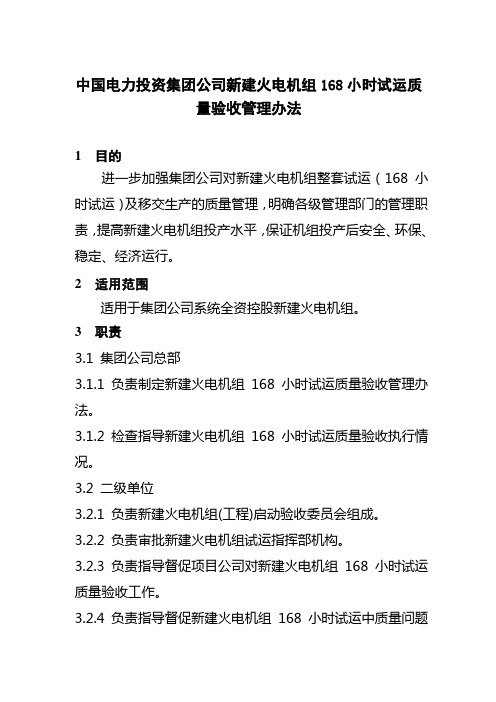 中国电力投资集团公司新建火电机组 168 小时试运质量验收管理办法

1 目的

进一步加强集团公司对新建火电机组整套试运（168 小时试运）及移交生产的质量管理，明确各级管理部门的管理职责，提高新建火电机组投产水平，保证机组投产后安全、环保、稳定、经济运行。

2 适用范围

适用于集团公司系统全资控股新建火电机组。

3 职责

3.1 集团公司总部

3.1.1 负责制定新建火电机组 168 小时试运质量验收管理办法。

3.1.2 检查指导新建火电机组 168 小时试运质量验收执行情况。

3.2 二级单位

3.2.1 负责新建火电机组(工程)启动验收委员会组成。

3.2.2 负责审批新建火电机组试运指挥部机构。

3.2.3 负责指导督促项目公司对新建火电机组 168 小时试运质量验收工作。

3.2.4 负责指导督促新建火电机组 168 小时试运中质量问题